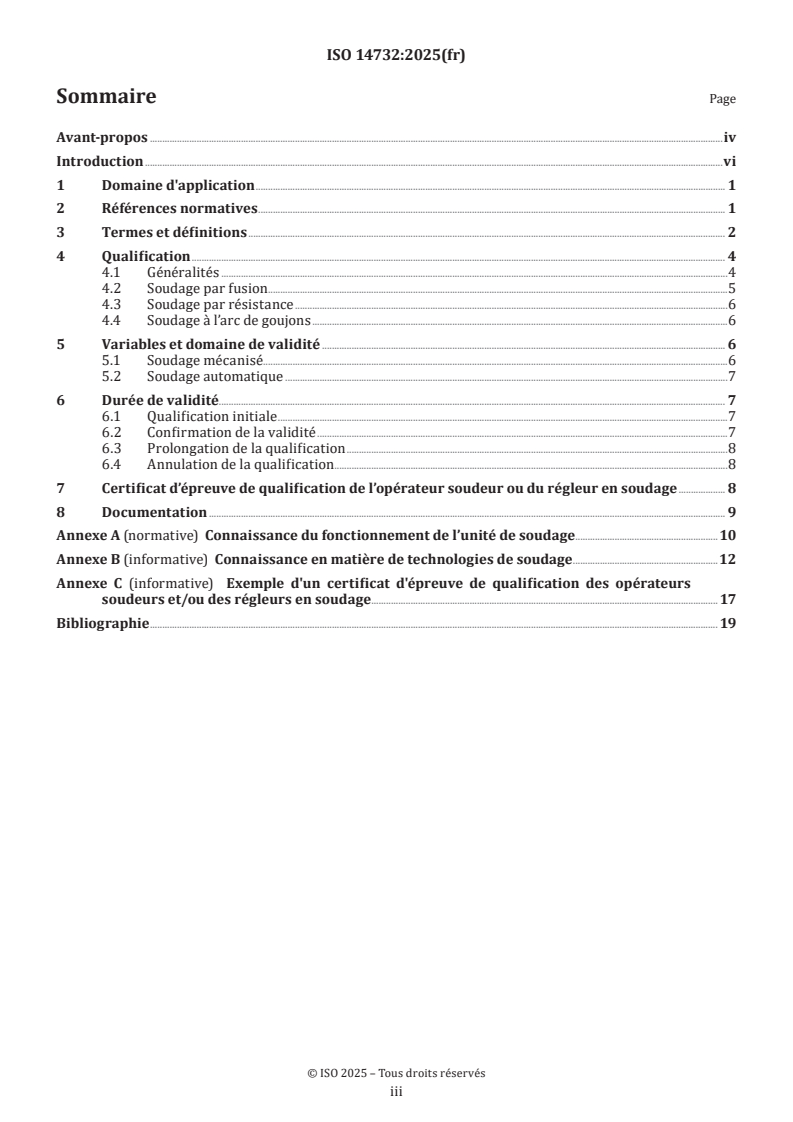 ISO 14732:2025(fr)

Sommaire

Page

Avant-propos iv
Introduction vi
1 Domaine d'application 1
2 Références normatives 1
3 Termes et définitions 2
4 Qualification 4
4.1 Généralités 4
4.2 Soudage par fusion 5
4.3 Soudage par résistance 6
4.4 Soudage à l'arc de goujons 6
5 Variables et domaine de validité 6
5.1 Soudage mécanisé 6
5.2 Soudage automatique 7
6 Durée de validité 7
6.1 Qualification initiale 7
6.2 Confirmation de la validité 7
6.3 Prolongation de la qualification 8
6.4 Annulation de la qualification 8
7 Certificat d'épreuve de qualification de l'opérateur soudeur ou du régleur en soudage 8
8 Documentation 9
Annexe A (normative) Connaissance du fonctionnement de l'unité de soudage 10
Annexe B (informative) Connaissance en matière de technologies de soudage 12
Annexe C (informative) Exemple d'un certificat d'épreuve de qualification des opérateurs soudeurs et/ou des régleurs en soudage 17
Bibliographie 19

© ISO 2025 – Tous droits réservés
iii